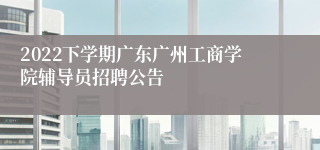 2022下学期广东广州工商学院辅导员招聘公告